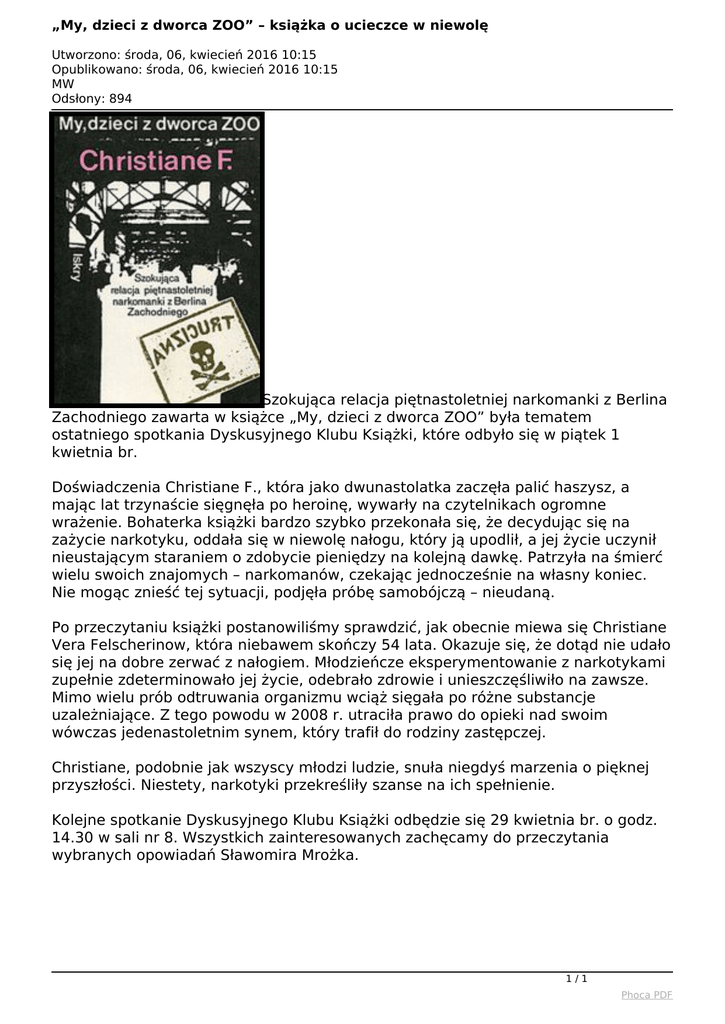 „My, dzieci z dworca ZOO” – książka o ucieczce w niewolę

Utworzono: środa, 06, kwiecień 2016 10:15
Opublikowano: środa, 06, kwiecień 2016 10:15
MW
Odsłony: 894

My, dzieci z dworca ZOO

Christiane F.

Iskry

Szokująca relacja piętnastoletniej narkomanki z Berlina Zachodniego

TRUCIZNA

Szokująca relacja piętnastoletniej narkomanki z Berlina Zachodniego zawarta w książce „My, dzieci z dworca ZOO” była tematem ostatniego spotkania Dyskusyjnego Klubu Książki, które odbyło się w piątek 1 kwietnia br.

Doświadczenia Christiane F., która jako dwunastolatka zaczęła palić haszysz, a mając lat trzynaście sięgnęła po heroinę, wywarły na czytelnikach ogromne wrażenie. Bohaterka książki bardzo szybko przekonała się, że decydując się na zażycie narkotyku, oddała się w niewolę nałogu, który ją upodlił, a jej życie uczynił nieustającym staraniem o zdobycie pieniędzy na kolejną dawkę. Patrzyła na śmierć wielu swoich znajomych – narkomanów, czekając jednocześnie na własny koniec. Nie mogąc znieść tej sytuacji, podjęła próbę samobójczą – nieudaną.

Po przeczytaniu książki postanowiliśmy sprawdzić, jak obecnie miewa się Christiane Vera Felscherinow, która niebawem skończy 54 lata. Okazuje się, że dotąd nie udało się jej na dobre zerwać z nałogiem. Młodzieńcze eksperymentowanie z narkotykami zupełnie zdeterminowało jej życie, odebrało zdrowie i unieszczęśliwiło na zawsze. Mimo wielu prób odtruwania organizmu wciąż sięgała po różne substancje uzależniające. Z tego powodu w 2008 r. utraciła prawo do opieki nad swoim wówczas jedenastoletnim synem, który trafił do rodziny zastępczej.

Christiane, podobnie jak wszyscy młodzi ludzie, snuła niegdyś marzenia o pięknej przyszłości. Niestety, narkotyki przekreśliły szanse na ich spełnienie.

Kolejne spotkanie Dyskusyjnego Klubu Książki odbędzie się 29 kwietnia br. o godz. 14.30 w sali nr 8. Wszystkich zainteresowanych zachęcamy do przeczytania wybranych opowiadań Sławomira Mrożka.

1 / 1

Phoca PDF